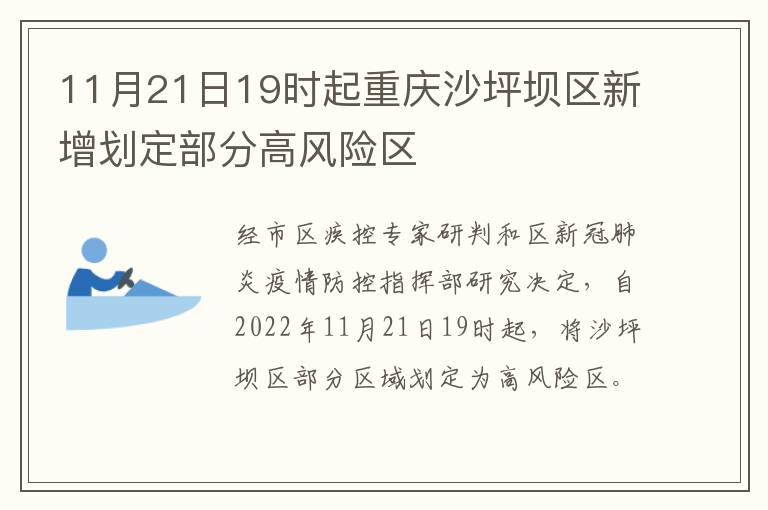 11月21日19时起重庆沙坪坝区新增划定部分高风险区

经市区疾控专家研判和区新冠肺炎疫情防控指挥部研究决定，自2022年11月21日19时起，将沙坪坝区部分区域划定为高风险区。